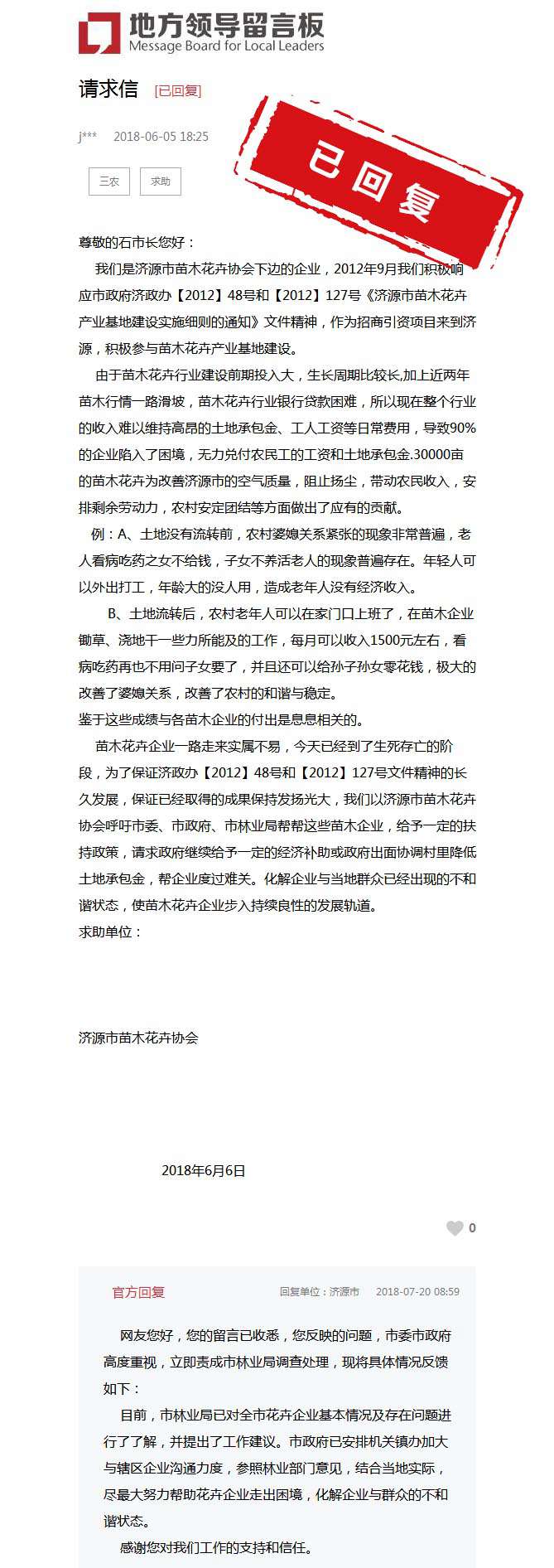 地方领导留言板
Message Board for Local Leaders

请求信 [已回复]

j*** 2018-06-05 18:25

已回复

三农 求助

尊敬的石市长您好：

我们是济源市苗木花卉协会下边的企业，2012年9月我们积极响应市政府济政办【2012】48号和【2012】127号《济源市苗木花卉产业基地建设实施细则的通知》文件精神，作为招商引资项目来到济源，积极参与苗木花卉产业基地建设。

由于苗木花卉行业建设前期投入大，生长周期比较长,加上近两年苗木行情一路滑坡，苗木花卉行业银行贷款困难，所以现在整个行业的收入难以维持高昂的土地承包金、工人工资等日常费用，导致90%的企业陷入了困境，无力兑付农民工的工资和土地承包金.30000亩的苗木花卉为改善济源市的空气质量，阻止扬尘，带动农民收入，安排剩余劳动力，农村安定团结等方面做出了应有的贡献。

例：A、土地没有流转前，农村婆媳关系紧张的现象非常普遍，老人看病吃药之女不给钱，子女不养活老人的现象普遍存在。年轻人可以外出打工，年龄大的没人用，造成老年人没有经济收入。

B、土地流转后，农村老年人可以在家门口上班了，在苗木企业锄草、浇地干一些力所能及的工作，每月可以收入1500元左右，看病吃药再也不用问子女要了，并且还可以给孙子孙女零花钱，极大的改善了婆媳关系，改善了农村的和谐与稳定。

鉴于这些成绩与各苗木企业的付出是息息相关的。

苗木花卉企业一路走来实属不易，今天已经到了生死存亡的阶段，为了保证济政办【2012】48号和【2012】127号文件精神的长久发展，保证已经取得的成果保持发扬光大，我们以济源市苗木花卉协会呼吁市委、市政府、市林业局帮帮这些苗木企业，给予一定的扶持政策，请求政府继续给予一定的经济补助或政府出面协调村里降低土地承包金，帮企业度过难关。化解企业与当地群众已经出现的不和谐状态，使苗木花卉企业步入持续良性的发展轨道。

求助单位：

济源市苗木花卉协会

2018年6月6日

0

官方回复 回复单位：济源市 2018-07-20 08:59

网友您好，您的留言已收悉，您反映的问题，市委市政府高度重视，立即责成市林业局调查处理，现将具体情况反馈如下：

目前，市林业局已对全市花卉企业基本情况及存在问题进行了了解，并提出了工作建议。市政府已安排机关镇办加大与辖区企业沟通力度，参照林业部门意见，结合当地实际，尽最大努力帮助花卉企业走出困境，化解企业与群众的不和谐状态。

感谢您对我们工作的支持和信任。